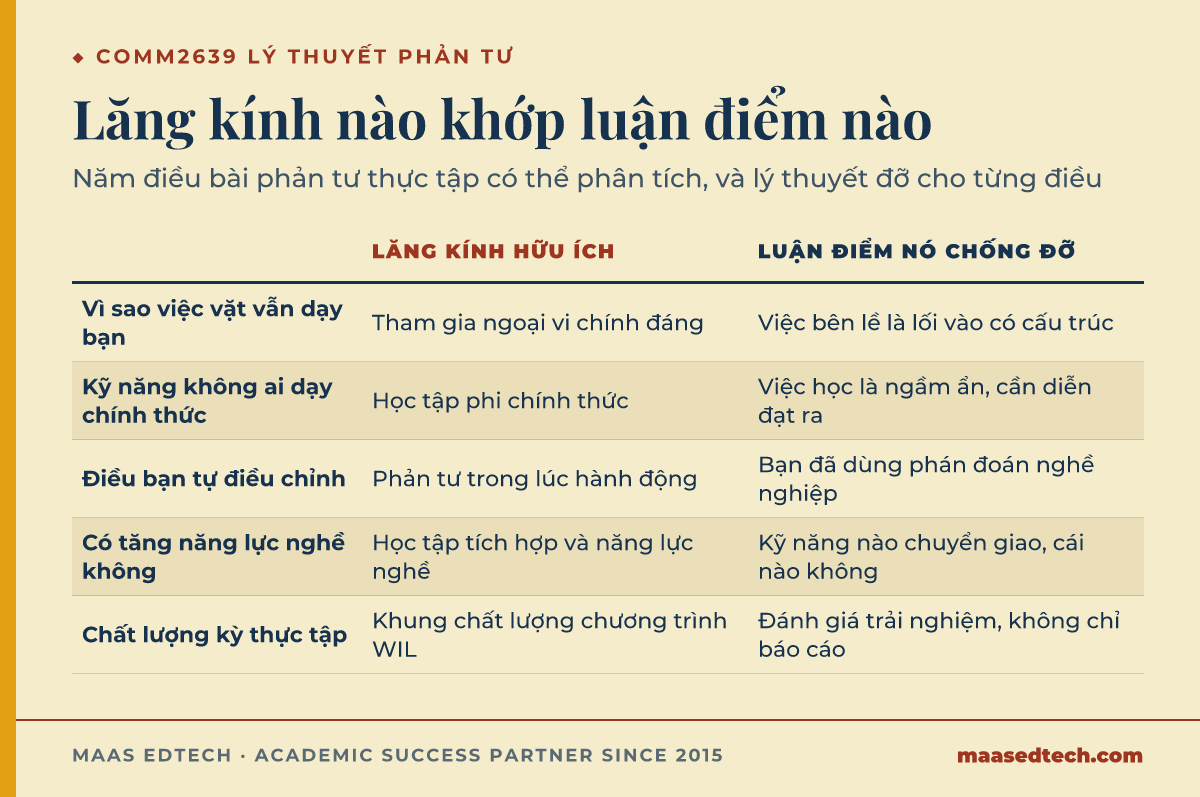 ◆ COMM2639 LÝ THUYẾT PHẢN TƯ

Lăng kính nào khớp luận điểm nào

Năm điều bài phản tư thực tập có thể phân tích, và lý thuyết đỡ cho từng điều

| | LĂNG KÍNH HỮU ÍCH | LUẬN ĐIỂM NÓ CHỐNG ĐỠ |
|---|---|---|
| Vì sao việc vặt vẫn dạy bạn | Tham gia ngoại vi chính đáng | Việc bên lề là lối vào có cấu trúc |
| Kỹ năng không ai dạy chính thức | Học tập phi chính thức | Việc học là ngầm ẩn, cần diễn đạt ra |
| Điều bạn tự điều chỉnh | Phản tư trong lúc hành động | Bạn đã dùng phán đoán nghề nghiệp |
| Có tăng năng lực nghề không | Học tập tích hợp và năng lực nghề | Kỹ năng nào chuyển giao, cái nào không |
| Chất lượng kỳ thực tập | Khung chất lượng chương trình WIL | Đánh giá trải nghiệm, không chỉ báo cáo |

MAAS EDTECH · ACADEMIC SUCCESS PARTNER SINCE 2015

maasedtech.com